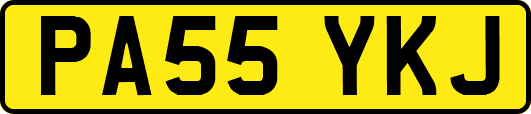 PA55 YKJ